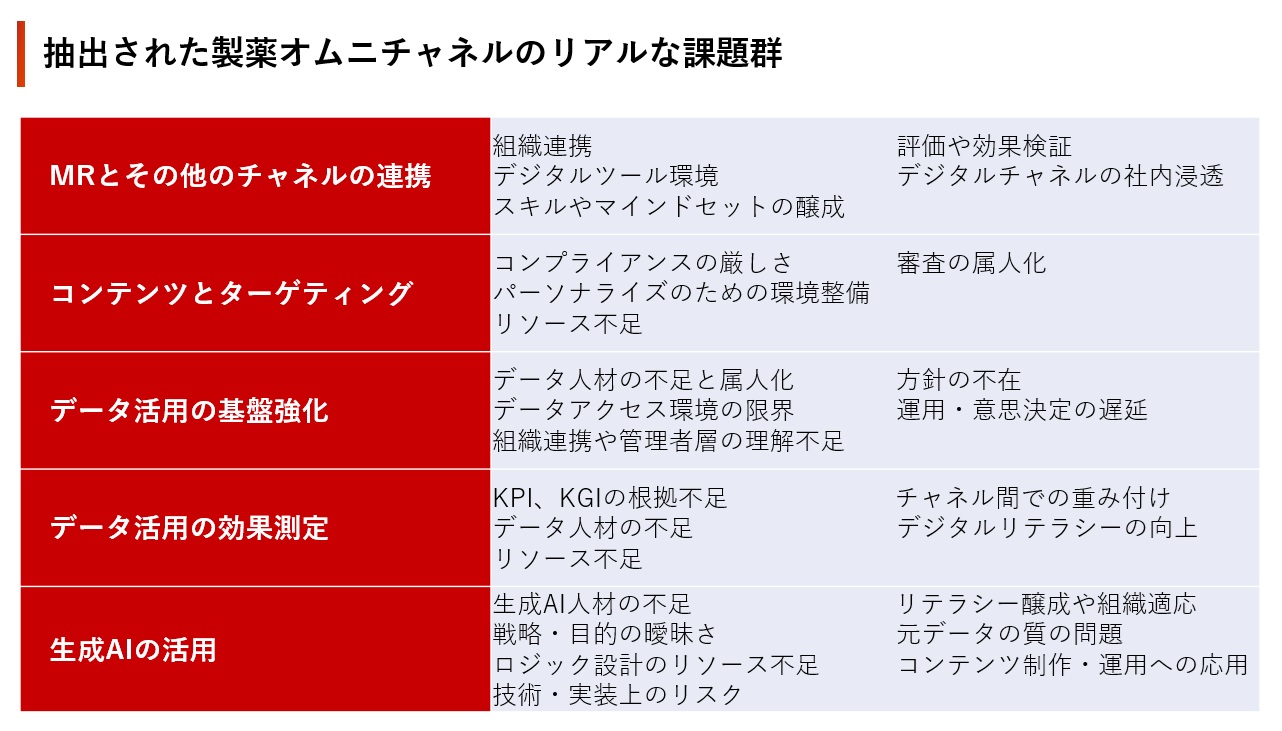 抽出された製薬オムニチャネルのリアルな課題群

| | | |
|---|---|---|
| MRとその他のチャネルの連携 | 組織連携<br>デジタルツール環境<br>スキルやマインドセットの醸成 | 評価や効果検証<br>デジタルチャネルの社内浸透 |
| コンテンツとターゲティング | コンプライアンスの厳しさ<br>パーソナライズのための環境整備<br>リソース不足 | 審査の属人化 |
| データ活用の基盤強化 | データ人材の不足と属人化<br>データアクセス環境の限界<br>組織連携や管理者層の理解不足 | 方針の不在<br>運用・意思決定の遅延 |
| データ活用の効果測定 | KPI、KGIの根拠不足<br>データ人材の不足<br>リソース不足 | チャネル間での重み付け<br>デジタルリテラシーの向上 |
| 生成AIの活用 | 生成AI人材の不足<br>戦略・目的の曖昧さ<br>ロジック設計のリソース不足<br>技術・実装上のリスク | リテラシー醸成や組織適応<br>元データの質の問題<br>コンテンツ制作・運用への応用 |